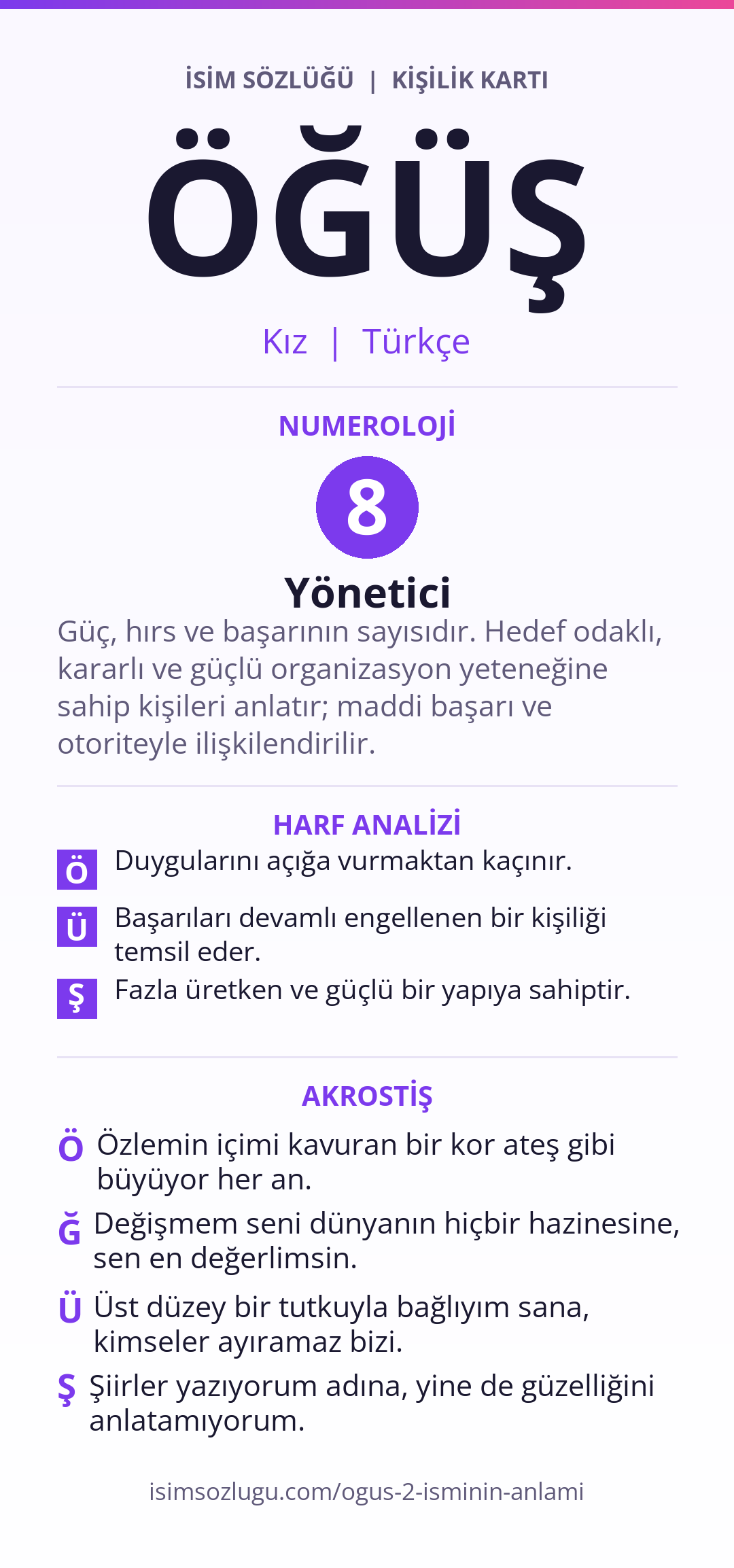 İSİM SÖZLÜĞÜ | KİŞİLİK KARTI

ÖĞÜŞ

Kız | Türkçe

NUMEROLOJİ

8

Yönetici

Güç, hırs ve başarının sayısıdır. Hedef odaklı, kararlı ve güçlü organizasyon yeteneğine sahip kişileri anlatır; maddi başarı ve otoriteyle ilişkilendirilir.

HARF ANALİZİ

Ö Duygularını açığa vurmaktan kaçınır.

Ü Başarıları devamlı engellenen bir kişiliği temsil eder.

Ş Fazla üretken ve güçlü bir yapıya sahiptir.

AKROSTİŞ

Ö Özlemin içimi kavuran bir kor ateş gibi büyüyor her an.

Ğ Değişmem seni dünyanın hiçbir hazinesine, sen en değerlimsin.

Ü Üst düzey bir tutkuyla bağlıyım sana, kimseler ayıramaz bizi.

Ş Şiirler yazıyorum adına, yine de güzelliğini anlatamıyorum.

isimsozlugu.com/ogus-2-isminin-anlami